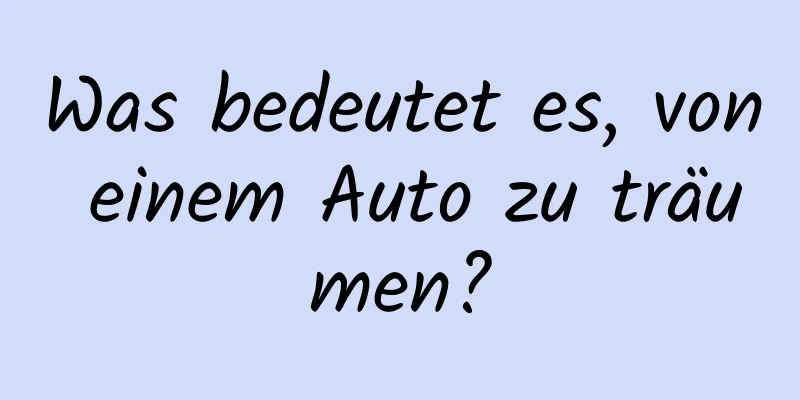 Was bedeutet es, von einem Auto zu träumen?